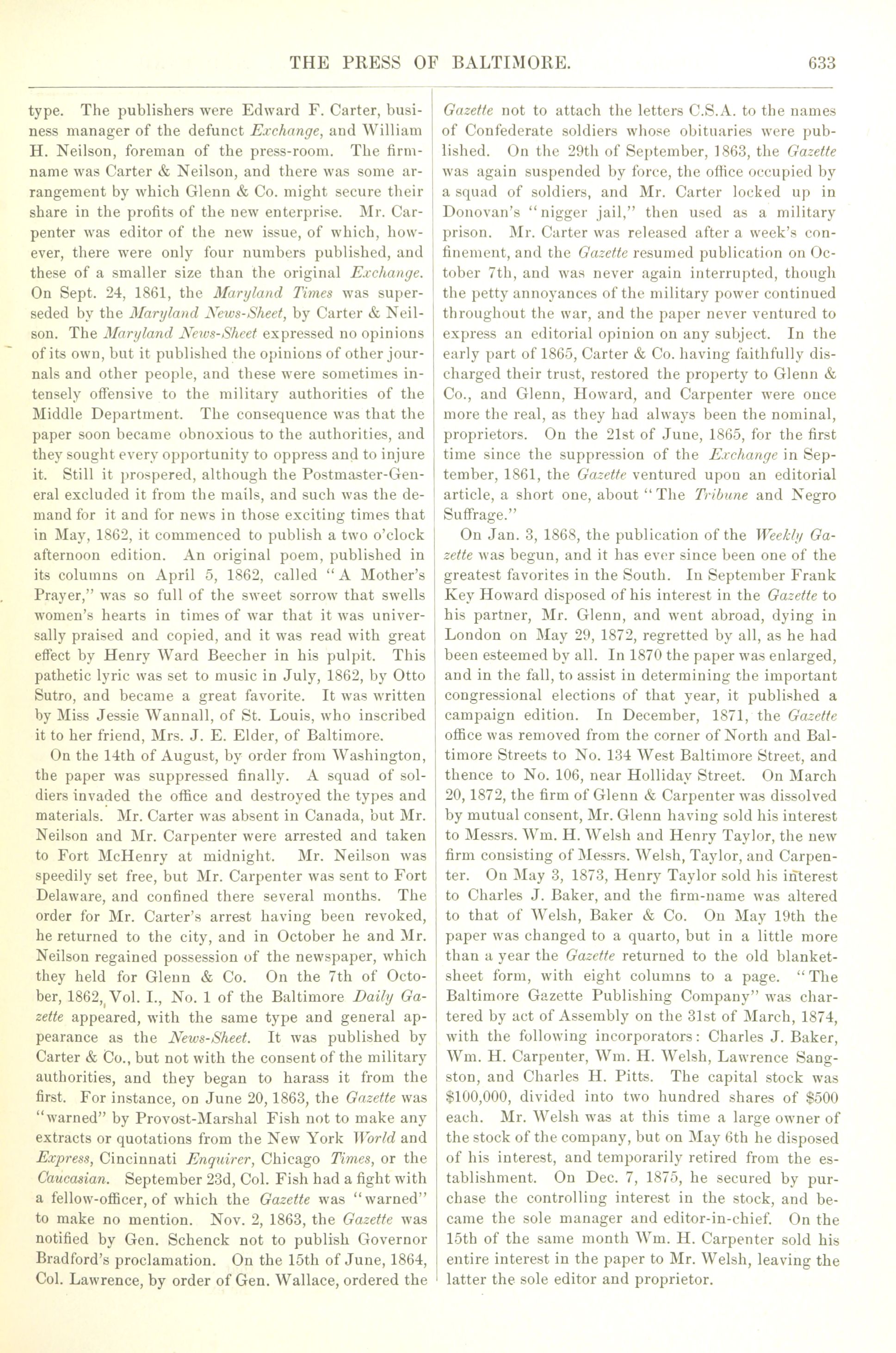 THE PRESS OF BALTIMORE. 633

type. The publishers were Edward F. Carter, business manager of the defunct Exchange, and William H. Neilson, foreman of the press-room. The firm-name was Carter & Neilson, and there was some arrangement by which Glenn & Co. might secure their share in the profits of the new enterprise. Mr. Carpenter was editor of the new issue, of which, however, there were only four numbers published, and these of a smaller size than the original Exchange. On Sept. 24, 1861, the Maryland Times was superseded by the Maryland News-Sheet, by Carter & Neilson. The Maryland News-Sheet expressed no opinions of its own, but it published the opinions of other journals and other people, and these were sometimes intensely offensive to the military authorities of the Middle Department. The consequence was that the paper soon became obnoxious to the authorities, and they sought every opportunity to oppress and to injure it. Still it prospered, although the Postmaster-General excluded it from the mails, and such was the demand for it and for news in those exciting times that in May, 1862, it commenced to publish a two o'clock afternoon edition. An original poem, published in its columns on April 5, 1862, called "A Mother's Prayer," was so full of the sweet sorrow that swells women's hearts in times of war that it was universally praised and copied, and it was read with great effect by Henry Ward Beecher in his pulpit. This pathetic lyric was set to music in July, 1862, by Otto Sutro, and became a great favorite. It was written by Miss Jessie Wannall, of St. Louis, who inscribed it to her friend, Mrs. J. E. Elder, of Baltimore.

On the 14th of August, by order from Washington, the paper was suppressed finally. A squad of soldiers invaded the office and destroyed the types and materials. Mr. Carter was absent in Canada, but Mr. Neilson and Mr. Carpenter were arrested and taken to Fort McHenry at midnight. Mr. Neilson was speedily set free, but Mr. Carpenter was sent to Fort Delaware, and confined there several months. The order for Mr. Carter's arrest having been revoked, he returned to the city, and in October he and Mr. Neilson regained possession of the newspaper, which they held for Glenn & Co. On the 7th of October, 1862, Vol. I., No. 1 of the Baltimore Daily Gazette appeared, with the same type and general appearance as the News-Sheet. It was published by Carter & Co., but not with the consent of the military authorities, and they began to harass it from the first. For instance, on June 20, 1863, the Gazette was "warned" by Provost-Marshal Fish not to make any extracts or quotations from the New York World and Express, Cincinnati Enquirer, Chicago Times, or the Caucasian. September 23d, Col. Fish had a fight with a fellow-officer, of which the Gazette was "warned" to make no mention. Nov. 2, 1863, the Gazette was notified by Gen. Schenck not to publish Governor Bradford's proclamation. On the 15th of June, 1864, Col. Lawrence, by order of Gen. Wallace, ordered the Gazette not to attach the letters C.S.A. to the names of Confederate soldiers whose obituaries were published. On the 29th of September, 1863, the Gazette was again suspended by force, the office occupied by a squad of soldiers, and Mr. Carter locked up in Donovan's "nigger jail," then used as a military prison. Mr. Carter was released after a week's confinement, and the Gazette resumed publication on October 7th, and was never again interrupted, though the petty annoyances of the military power continued throughout the war, and the paper never ventured to express an editorial opinion on any subject. In the early part of 1865, Carter & Co. having faithfully discharged their trust, restored the property to Glenn & Co., and Glenn, Howard, and Carpenter were once more the real, as they had always been the nominal, proprietors. On the 21st of June, 1865, for the first time since the suppression of the Exchange in September, 1861, the Gazette ventured upon an editorial article, a short one, about "The Tribune and Negro Suffrage."

On Jan. 3, 1868, the publication of the Weekly Gazette was begun, and it has ever since been one of the greatest favorites in the South. In September Frank Key Howard disposed of his interest in the Gazette to his partner, Mr. Glenn, and went abroad, dying in London on May 29, 1872, regretted by all, as he had been esteemed by all. In 1870 the paper was enlarged, and in the fall, to assist in determining the important congressional elections of that year, it published a campaign edition. In December, 1871, the Gazette office was removed from the corner of North and Baltimore Streets to No. 134 West Baltimore Street, and thence to No. 106, near Holliday Street. On March 20, 1872, the firm of Glenn & Carpenter was dissolved by mutual consent, Mr. Glenn having sold his interest to Messrs. Wm. H. Welsh and Henry Taylor, the new firm consisting of Messrs. Welsh, Taylor, and Carpenter. On May 3, 1873, Henry Taylor sold his interest to Charles J. Baker, and the firm-name was altered to that of Welsh, Baker & Co. On May 19th the paper was changed to a quarto, but in a little more than a year the Gazette returned to the old blanket-sheet form, with eight columns to a page. "The Baltimore Gazette Publishing Company" was chartered by act of Assembly on the 31st of March, 1874, with the following incorporators: Charles J. Baker, Wm. H. Carpenter, Wm. H. Welsh, Lawrence Sangston, and Charles H. Pitts. The capital stock was $100,000, divided into two hundred shares of $500 each. Mr. Welsh was at this time a large owner of the stock of the company, but on May 6th he disposed of his interest, and temporarily retired from the establishment. On Dec. 7, 1875, he secured by purchase the controlling interest in the stock, and became the sole manager and editor-in-chief. On the 15th of the same month Wm. H. Carpenter sold his entire interest in the paper to Mr. Welsh, leaving the latter the sole editor and proprietor.